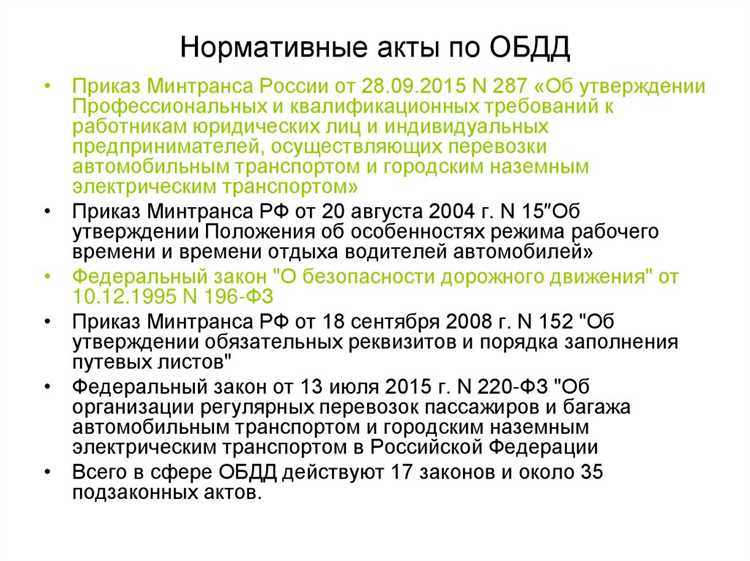 Нормативные акты по ОБДД

• Приказ Минтранса России от 28.09.2015 N 287 «Об утверждении Профессиональных и квалификационных требований к работникам юридических лиц и индивидуальных предпринимателей, осуществляющих перевозки автомобильным транспортом и городским наземным электрическим транспортом»
• Приказ Минтранса РФ от 20 августа 2004 г. N 15″Об утверждении Положения об особенностях режима рабочего времени и времени отдыха водителей автомобилей»
• Федеральный закон "О безопасности дорожного движения" от 10.12.1995 N 196-ФЗ
• Приказ Минтранса РФ от 18 сентября 2008 г. N 152 "Об утверждении обязательных реквизитов и порядка заполнения путевых листов"
• Федеральный закон от 13 июля 2015 г. N 220-ФЗ "Об организации регулярных перевозок пассажиров и багажа автомобильным транспортом и городским наземным электрическим транспортом в Российской Федерации
• Всего в сфере ОБДД действуют 17 законов и около 35 подзаконных актов.